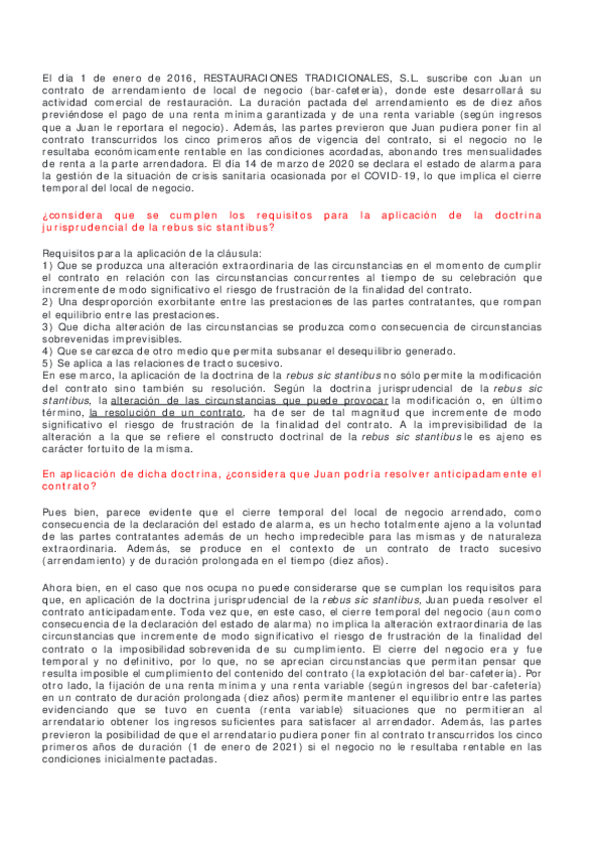 El día 1 de enero de 2016, RESTAURACIONES TRADICIONALES, S.L. suscribe con Juan un contrato de arrendamiento de local de negocio (bar-cafetería), donde este desarrollará su actividad comercial de restauración. La duración pactada del arrendamiento es de diez años previéndose el pago de una renta mínima garantizada y de una renta variable (según ingresos que a Juan le reportara el negocio). Además, las partes previeron que Juan pudiera poner fin al contrato transcurridos los cinco primeros años de vigencia del contrato, si el negocio no le resultaba económicamente rentable en las condiciones acordadas, abonando tres mensualidades de renta a la parte arrendadora. El día 14 de marzo de 2020 se declara el estado de alarma para la gestión de la situación de crisis sanitaria ocasionada por el COVID-19, lo que implica el cierre temporal del local de negocio.

¿considera que se cumplen los requisitos para la aplicación de la doctrina jurisprudencial de la rebus sic stantibus?

Requisitos para la aplicación de la cláusula:
1) Que se produzca una alteración extraordinaria de las circunstancias en el momento de cumplir el contrato en relación con las circunstancias concurrentes al tiempo de su celebración que incremente de modo significativo el riesgo de frustración de la finalidad del contrato.
2) Una desproporción exorbitante entre las prestaciones de las partes contratantes, que rompan el equilibrio entre las prestaciones.
3) Que dicha alteración de las circunstancias se produzca como consecuencia de circunstancias sobrevenidas imprevisibles.
4) Que se carezca de otro medio que permita subsanar el desequilibrio generado.
5) Se aplica a las relaciones de tracto sucesivo.
En ese marco, la aplicación de la doctrina de la rebus sic stantibus no sólo permite la modificación del contrato sino también su resolución. Según la doctrina jurisprudencial de la rebus sic stantibus, la alteración de las circunstancias que puede provocar la modificación o, en último término, la resolución de un contrato, ha de ser de tal magnitud que incremente de modo significativo el riesgo de frustración de la finalidad del contrato. A la imprevisibilidad de la alteración a la que se refiere el constructo doctrinal de la rebus sic stantibus le es ajeno es carácter fortuito de la misma.

En aplicación de dicha doctrina, ¿considera que Juan podría resolver anticipadamente el contrato?

Pues bien, parece evidente que el cierre temporal del local de negocio arrendado, como consecuencia de la declaración del estado de alarma, es un hecho totalmente ajeno a la voluntad de las partes contratantes además de un hecho impredecible para las mismas y de naturaleza extraordinaria. Además, se produce en el contexto de un contrato de tracto sucesivo (arrendamiento) y de duración prolongada en el tiempo (diez años).

Ahora bien, en el caso que nos ocupa no puede considerarse que se cumplan los requisitos para que, en aplicación de la doctrina jurisprudencial de la rebus sic stantibus, Juan pueda resolver el contrato anticipadamente. Toda vez que, en este caso, el cierre temporal del negocio (aun como consecuencia de la declaración del estado de alarma) no implica la alteración extraordinaria de las circunstancias que incremente de modo significativo el riesgo de frustración de la finalidad del contrato o la imposibilidad sobrevenida de su cumplimiento. El cierre del negocio era y fue temporal y no definitivo, por lo que, no se aprecian circunstancias que permitan pensar que resulta imposible el cumplimiento del contenido del contrato (la explotación del bar-cafetería). Por otro lado, la fijación de una renta mínima y una renta variable (según ingresos del bar-cafetería) en un contrato de duración prolongada (diez años) permite mantener el equilibrio entre las partes evidenciando que se tuvo en cuenta (renta variable) situaciones que no permitieran al arrendatario obtener los ingresos suficientes para satisfacer al arrendador. Además, las partes previeron la posibilidad de que el arrendatario pudiera poner fin al contrato transcurridos los cinco primeros años de duración (1 de enero de 2021) si el negocio no le resultaba rentable en las condiciones inicialmente pactadas.